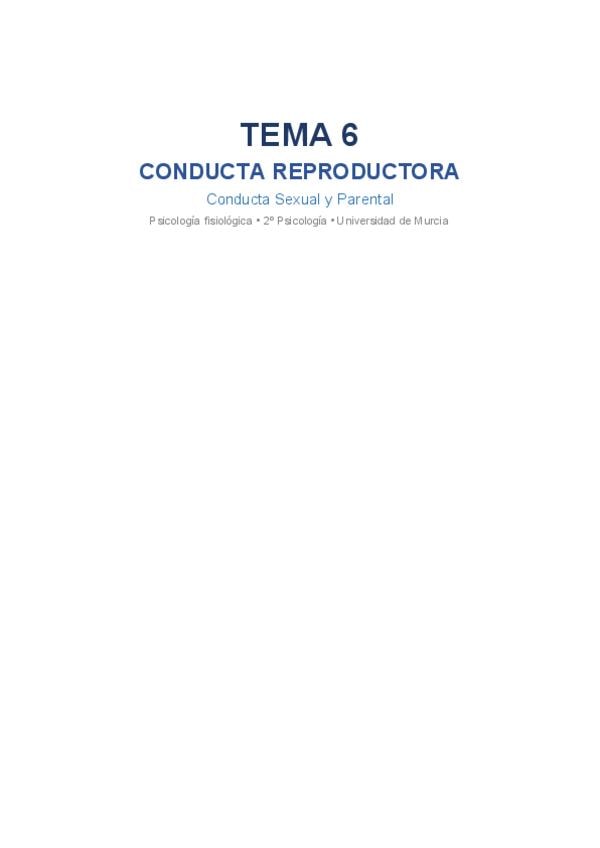 TEMA 6

CONDUCTA REPRODUCTORA

Conducta Sexual y Parental

Psicología fisiológica • 2º Psicología • Universidad de Murcia